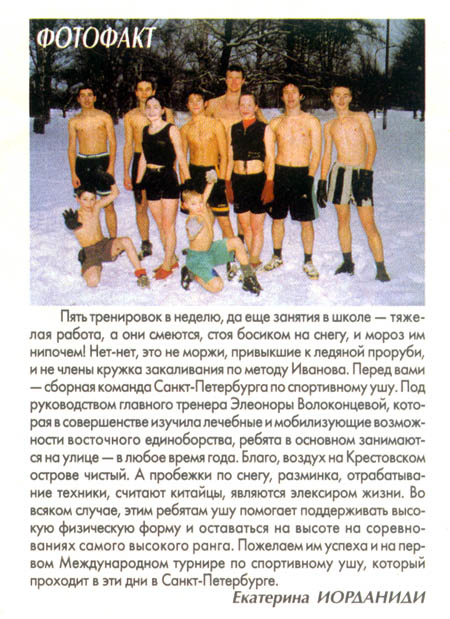 ФОТОФАКТ

Пять тренировок в неделю, да еще занятия в школе — тяжелая работа, а они смеются, стоя босиком на снегу, и мороз им нипочем! Нет-нет, это не моржи, привыкшие к ледяной проруби, и не члены кружка закаливания по методу Иванова. Перед вами — сборная команда Санкт-Петербурга по спортивному ушу. Под руководством главного тренера Элеоноры Волоконцевой, которая в совершенстве изучила лечебные и мобилизующие возможности восточного единоборства, ребята в основном занимаются на улице — в любое время года. Благо, воздух на Крестовском острове чистый. А пробежки по снегу, разминка, отрабатывание техники, считают китайцы, являются элексиром жизни. Во всяком случае, этим ребятам ушу помогает поддерживать высокую физическую форму и оставаться на высоте на соревнованиях самого высокого ранга. Пожелаем им успеха и на первом Международном турнире по спортивному ушу, который проходит в эти дни в Санкт-Петербурге.

Екатерина ИОРДАНИДИ